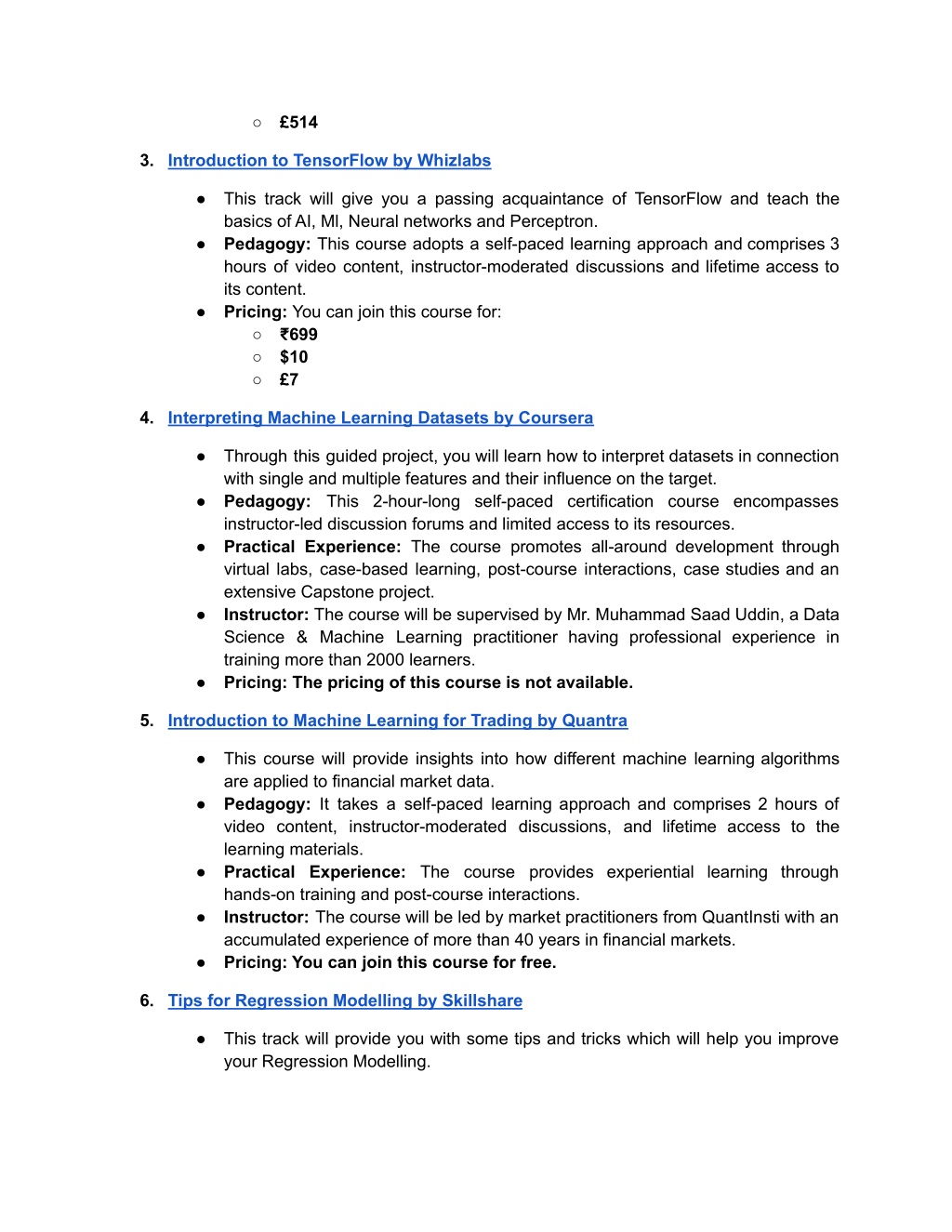 ○ £514

3. Introduction to TensorFlow by Whizlabs

● This track will give you a passing acquaintance of TensorFlow and teach the basics of AI, Ml, Neural networks and Perceptron.
● Pedagogy: This course adopts a self-paced learning approach and comprises 3 hours of video content, instructor-moderated discussions and lifetime access to its content.
● Pricing: You can join this course for:
○ ₹699
○ $10
○ £7

4. Interpreting Machine Learning Datasets by Coursera

● Through this guided project, you will learn how to interpret datasets in connection with single and multiple features and their influence on the target.
● Pedagogy: This 2-hour-long self-paced certification course encompasses instructor-led discussion forums and limited access to its resources.
● Practical Experience: The course promotes all-around development through virtual labs, case-based learning, post-course interactions, case studies and an extensive Capstone project.
● Instructor: The course will be supervised by Mr. Muhammad Saad Uddin, a Data Science & Machine Learning practitioner having professional experience in training more than 2000 learners.
● Pricing: The pricing of this course is not available.

5. Introduction to Machine Learning for Trading by Quantra

● This course will provide insights into how different machine learning algorithms are applied to financial market data.
● Pedagogy: It takes a self-paced learning approach and comprises 2 hours of video content, instructor-moderated discussions, and lifetime access to the learning materials.
● Practical Experience: The course provides experiential learning through hands-on training and post-course interactions.
● Instructor: The course will be led by market practitioners from QuantInsti with an accumulated experience of more than 40 years in financial markets.
● Pricing: You can join this course for free.

6. Tips for Regression Modelling by Skillshare

● This track will provide you with some tips and tricks which will help you improve your Regression Modelling.